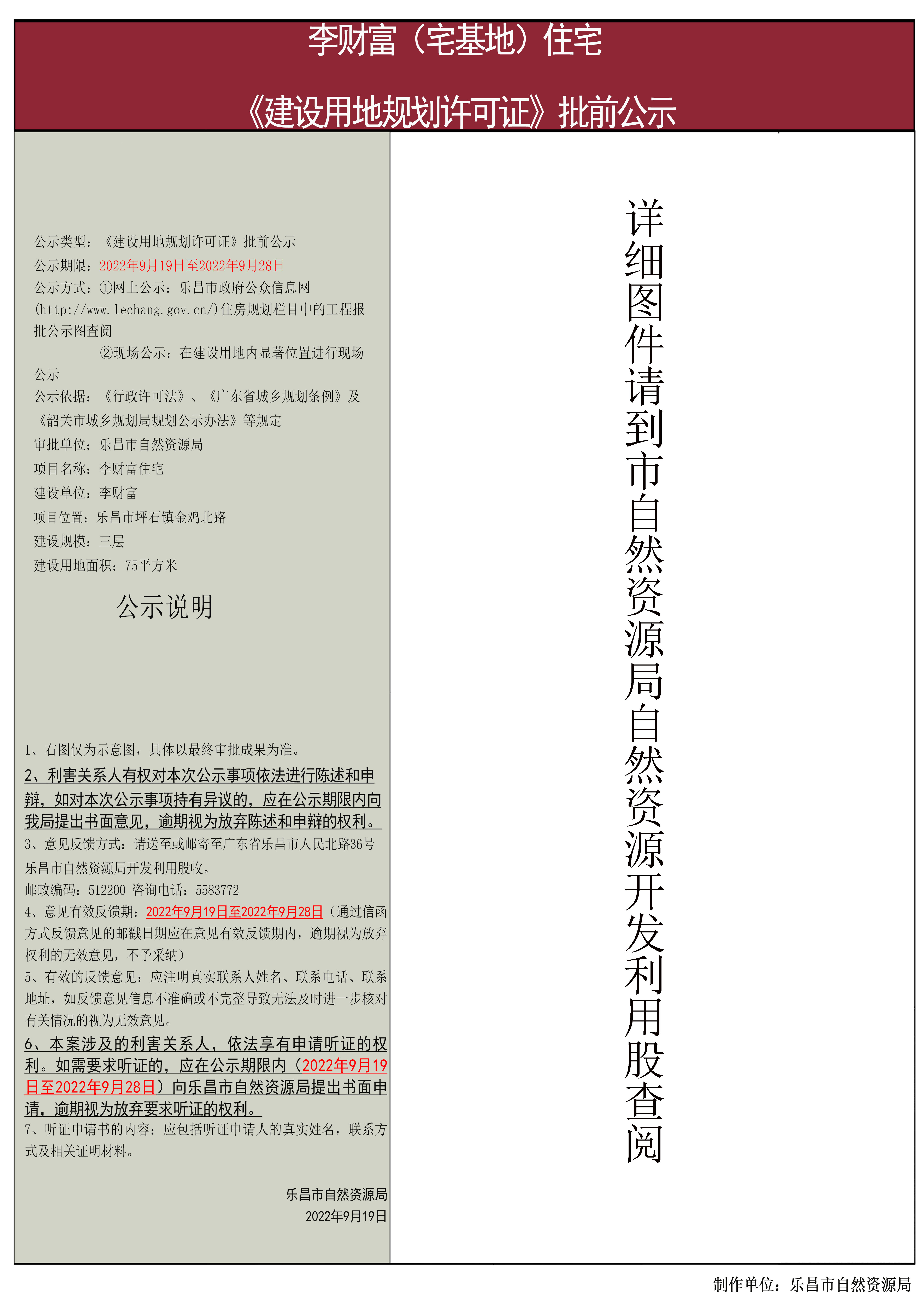 李财富（宅基地）住宅

《建设用地规划许可证》批前公示

公示类型：《建设用地规划许可证》批前公示
公示期限：2022年9月19日至2022年9月28日
公示方式：①网上公示：乐昌市政府公众信息网(http://www.lechang.gov.cn/)住房规划栏目中的工程报批公示图查阅
②现场公示：在建设用地内显著位置进行现场公示
公示依据：《行政许可法》、《广东省城乡规划条例》及《韶关市城乡规划局规划公示办法》等规定
审批单位：乐昌市自然资源局
项目名称：李财富住宅
建设单位：李财富
项目位置：乐昌市坪石镇金鸡北路
建设规模：三层
建设用地面积：75平方米

公示说明

1、右图仅为示意图，具体以最终审批成果为准。
2、利害关系人有权对本次公示事项依法进行陈述和申辩，如对本次公示事项持有异议的，应在公示期限内向我局提出书面意见，逾期视为放弃陈述和申辩的权利。
3、意见反馈方式：请送至或邮寄至广东省乐昌市人民北路36号乐昌市自然资源局开发利用股收。
邮政编码：512200 咨询电话：5583772
4、意见有效反馈期：2022年9月19日至2022年9月28日（通过信函方式反馈意见的邮戳日期应在意见有效反馈期内，逾期视为放弃权利的无效意见，不予采纳）
5、有效的反馈意见：应注明真实联系人姓名、联系电话、联系地址，如反馈意见信息不准确或不完整导致无法及时进一步核对有关情况的视为无效意见。
6、本案涉及的利害关系人，依法享有申请听证的权利。如需要求听证的，应在公示期限内（2022年9月19日至2022年9月28日）向乐昌市自然资源局提出书面申请，逾期视为放弃要求听证的权利。
7、听证申请书的内容：应包括听证申请人的真实姓名，联系方式及相关证明材料。

乐昌市自然资源局
2022年9月19日

详细图件请到市自然资源局自然资源开发利用股查阅

制作单位：乐昌市自然资源局